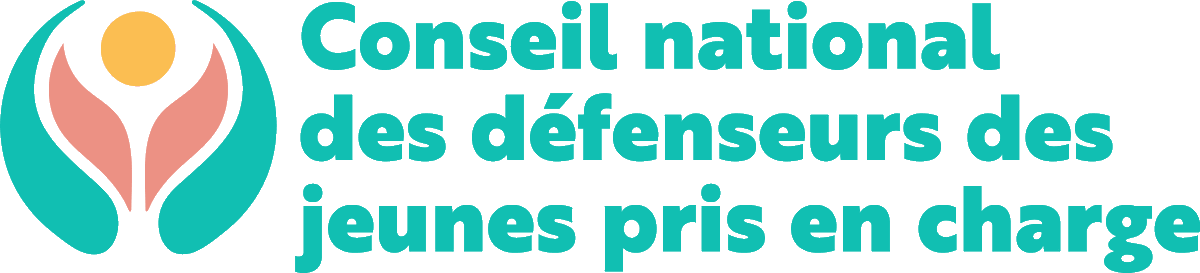 Conseil national
des défenseurs des
jeunes pris en charge